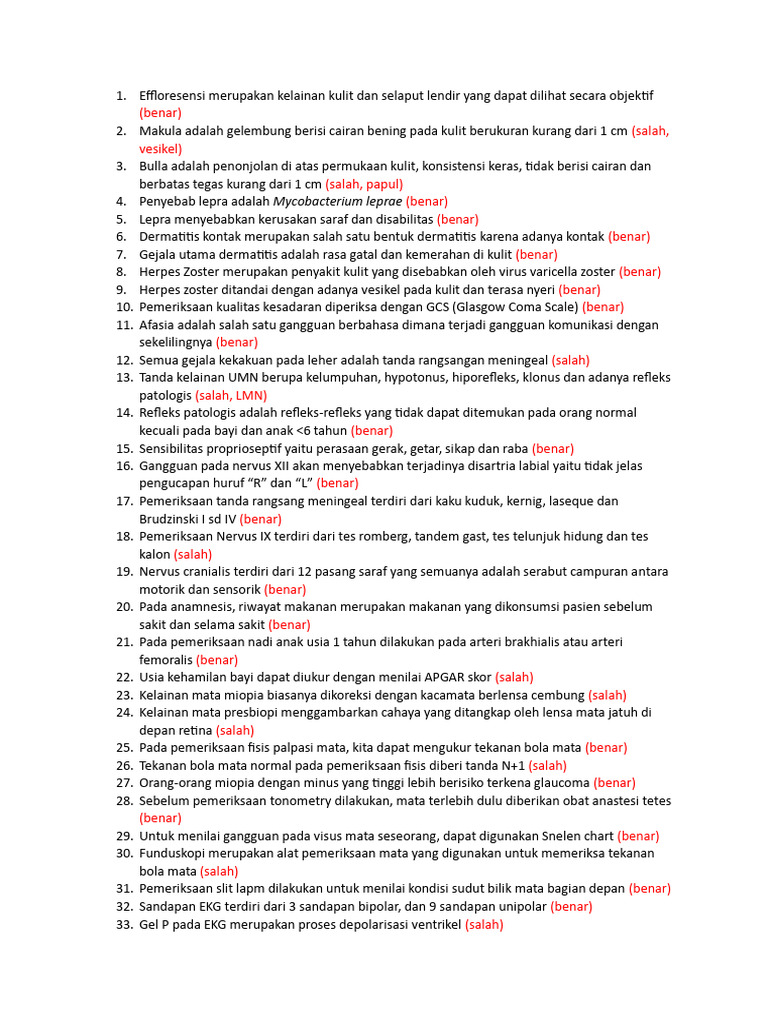 1. Effloresensi merupakan kelainan kulit dan selaput lendir yang dapat dilihat secara objektif (benar)
2. Makula adalah gelembung berisi cairan bening pada kulit berukuran kurang dari 1 cm (salah, vesikel)
3. Bulla adalah penonjolan di atas permukaan kulit, konsistensi keras, tidak berisi cairan dan berbatas tegas kurang dari 1 cm (salah, papul)
4. Penyebab lepra adalah Mycobacterium leprae (benar)
5. Lepra menyebabkan kerusakan saraf dan disabilitas (benar)
6. Dermatitis kontak merupakan salah satu bentuk dermatitis karena adanya kontak (benar)
7. Gejala utama dermatitis adalah rasa gatal dan kemerahan di kulit (benar)
8. Herpes Zoster merupakan penyakit kulit yang disebabkan oleh virus varicella zoster (benar)
9. Herpes zoster ditandai dengan adanya vesikel pada kulit dan terasa nyeri (benar)
10. Pemeriksaan kualitas kesadaran diperiksa dengan GCS (Glasgow Coma Scale) (benar)
11. Afasia adalah salah satu gangguan berbahasa dimana terjadi gangguan komunikasi dengan sekelilingnya (benar)
12. Semua gejala kekakuan pada leher adalah tanda rangsangan meningeal (salah)
13. Tanda kelainan UMN berupa kelumpuhan, hypotonus, hiporefleks, klonus dan adanya refleks patologis (salah, LMN)
14. Refleks patologis adalah refleks-refleks yang tidak dapat ditemukan pada orang normal kecuali pada bayi dan anak <6 tahun (benar)
15. Sensibilitas proprioseptif yaitu perasaan gerak, getar, sikap dan raba (benar)
16. Gangguan pada nervus XII akan menyebabkan terjadinya disartria labial yaitu tidak jelas pengucapan huruf “R” dan “L” (benar)
17. Pemeriksaan tanda rangsang meningeal terdiri dari kaku kuduk, kernig, laseque dan Brudzinski I sd IV (benar)
18. Pemeriksaan Nervus IX terdiri dari tes romberg, tandem gast, tes telunjuk hidung dan tes kalon (salah)
19. Nervus cranialis terdiri dari 12 pasang saraf yang semuanya adalah serabut campuran antara motorik dan sensorik (benar)
20. Pada anamnesis, riwayat makanan merupakan makanan yang dikonsumsi pasien sebelum sakit dan selama sakit (benar)
21. Pada pemeriksaan nadi anak usia 1 tahun dilakukan pada arteri brakhialis atau arteri femoralis (benar)
22. Usia kehamilan bayi dapat diukur dengan menilai APGAR skor (salah)
23. Kelainan mata miopia biasanya dikoreksi dengan kacamata berlensa cembung (salah)
24. Kelainan mata presbiopi menggambarkan cahaya yang ditangkap oleh lensa mata jatuh di depan retina (salah)
25. Pada pemeriksaan fisis palpasi mata, kita dapat mengukur tekanan bola mata (benar)
26. Tekanan bola mata normal pada pemeriksaan fisis diberi tanda N+1 (salah)
27. Orang-orang miopia dengan minus yang tinggi lebih berisiko terkena glaucoma (benar)
28. Sebelum pemeriksaan tonometry dilakukan, mata terlebih dulu diberikan obat anastesi tetes (benar)
29. Untuk menilai gangguan pada visus mata seseorang, dapat digunakan Snelen chart (benar)
30. Funduskopi merupakan alat pemeriksaan mata yang digunakan untuk memeriksa tekanan bola mata (salah)
31. Pemeriksaan slit lapm dilakukan untuk menilai kondisi sudut bilik mata bagian depan (benar)
32. Sandapan EKG terdiri dari 3 sandapan bipolar, dan 9 sandapan unipolar (benar)
33. Gel P pada EKG merupakan proses depolarisasi ventrikel (salah)